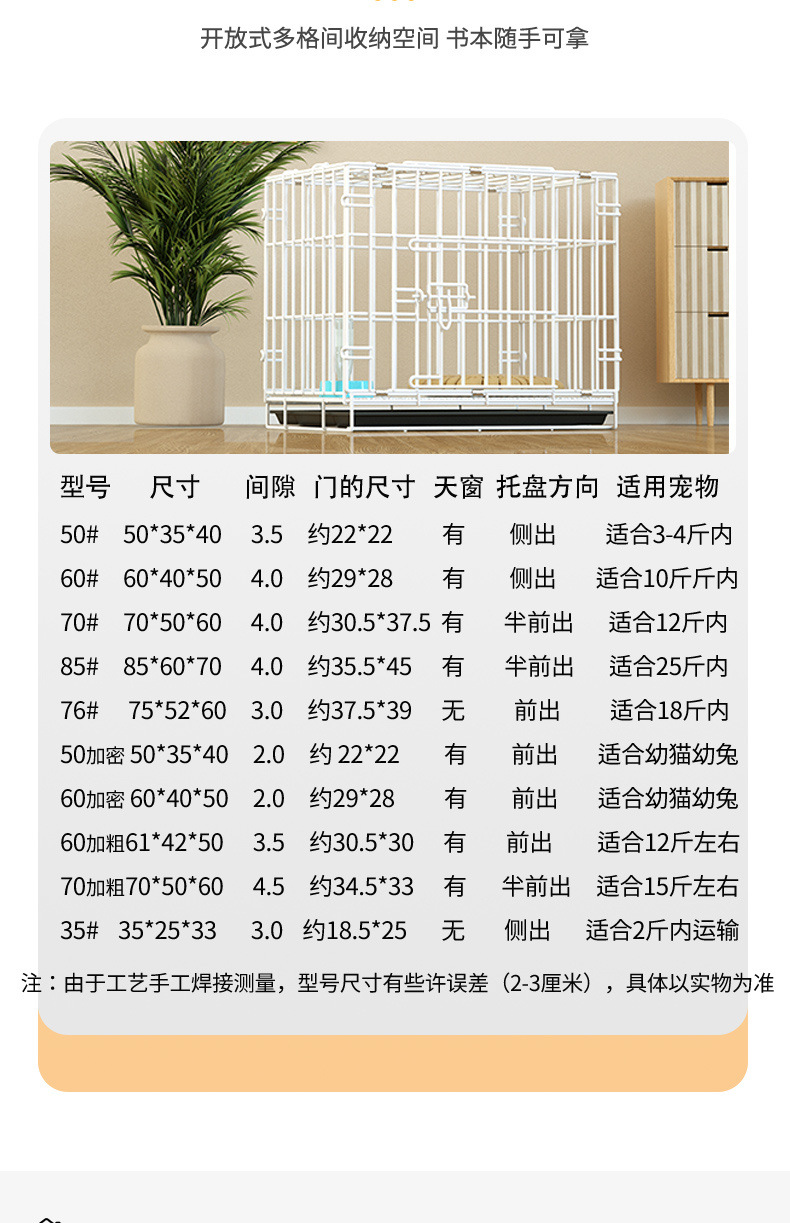 开放式多格间收纳空间 书本随手可拿

| 型号 | 尺寸 | 间隙 | 门的尺寸 | 天窗 | 托盘方向 | 适用宠物 |
|---|---|---|---|---|---|---|
| 50# | 50*35*40 | 3.5 | 约22*22 | 有 | 侧出 | 适合3-4斤内 |
| 60# | 60*40*50 | 4.0 | 约29*28 | 有 | 侧出 | 适合10斤斤内 |
| 70# | 70*50*60 | 4.0 | 约30.5*37.5 | 有 | 半前出 | 适合12斤内 |
| 85# | 85*60*70 | 4.0 | 约35.5*45 | 有 | 半前出 | 适合25斤内 |
| 76# | 75*52*60 | 3.0 | 约37.5*39 | 无 | 前出 | 适合18斤内 |
| 50加密 | 50*35*40 | 2.0 | 约 22*22 | 有 | 前出 | 适合幼猫幼兔 |
| 60加密 | 60*40*50 | 2.0 | 约29*28 | 有 | 前出 | 适合幼猫幼兔 |
| 60加粗 | 61*42*50 | 3.5 | 约30.5*30 | 有 | 前出 | 适合12斤左右 |
| 70加粗 | 70*50*60 | 4.5 | 约34.5*33 | 有 | 半前出 | 适合15斤左右 |
| 35# | 35*25*33 | 3.0 | 约18.5*25 | 无 | 侧出 | 适合2斤内运输 |

注：由于工艺手工焊接测量，型号尺寸有些许误差（2-3厘米），具体以实物为准